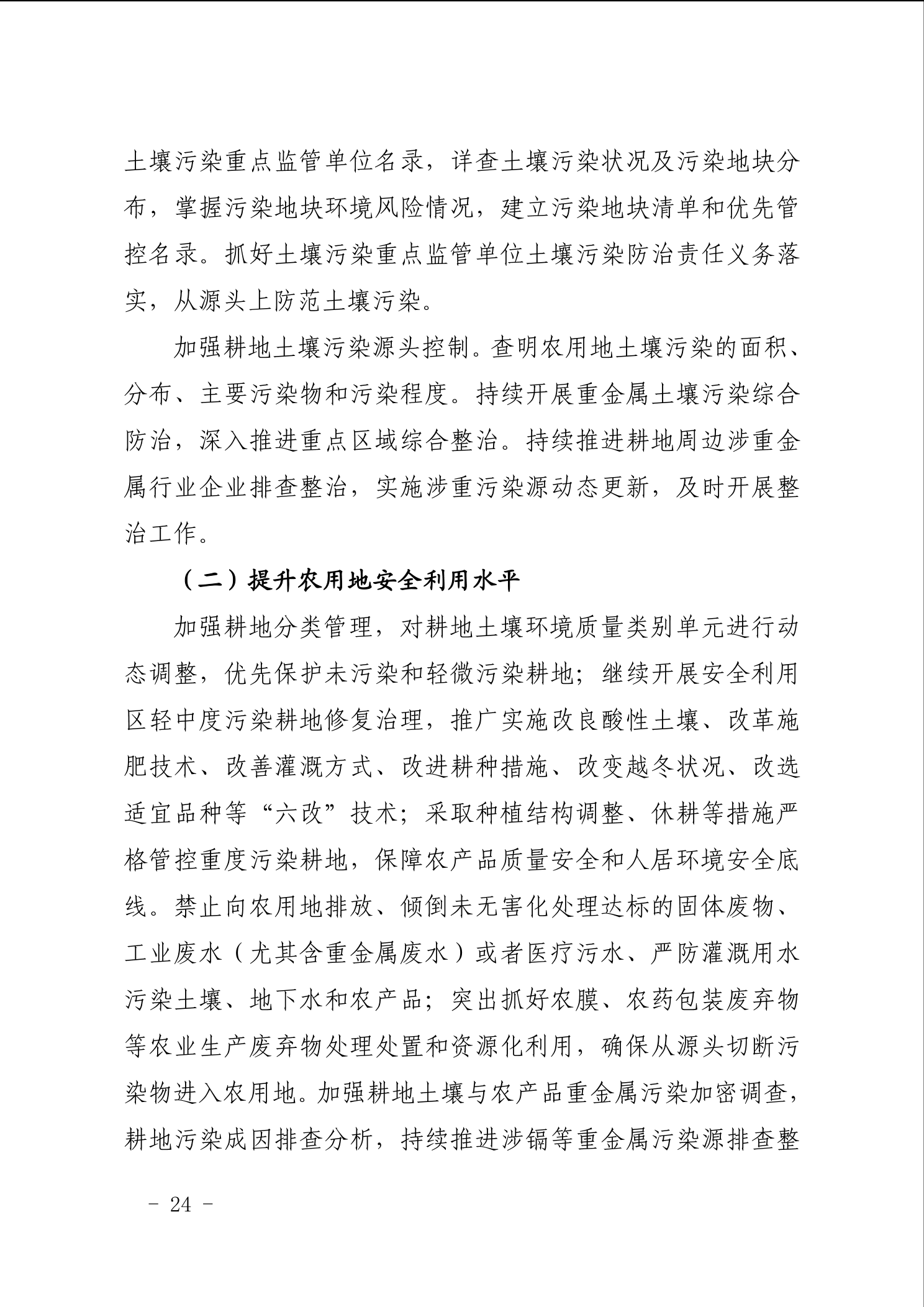 土壤污染重点监管单位名录，详查土壤污染状况及污染地块分布，掌握污染地块环境风险情况，建立污染地块清单和优先管控名录。抓好土壤污染重点监管单位土壤污染防治责任义务落实，从源头上防范土壤污染。

加强耕地土壤污染源头控制。查明农用地土壤污染的面积、分布、主要污染物和污染程度。持续开展重金属土壤污染综合防治，深入推进重点区域综合整治。持续推进耕地周边涉重金属行业企业排查整治，实施涉重污染源动态更新，及时开展整治工作。

（二）提升农用地安全利用水平

加强耕地分类管理，对耕地土壤环境质量类别单元进行动态调整，优先保护未污染和轻微污染耕地；继续开展安全利用区轻中度污染耕地修复治理，推广实施改良酸性土壤、改革施肥技术、改善灌溉方式、改进耕种措施、改变越冬状况、改选适宜品种等“六改”技术；采取种植结构调整、休耕等措施严格管控重度污染耕地，保障农产品质量安全和人居环境安全底线。禁止向农用地排放、倾倒未无害化处理达标的固体废物、工业废水（尤其含重金属废水）或者医疗污水、严防灌溉用水污染土壤、地下水和农产品；突出抓好农膜、农药包装废弃物等农业生产废弃物处理处置和资源化利用，确保从源头切断污染物进入农用地。加强耕地土壤与农产品重金属污染加密调查，耕地污染成因排查分析，持续推进涉镉等重金属污染源排查整

- 24 -